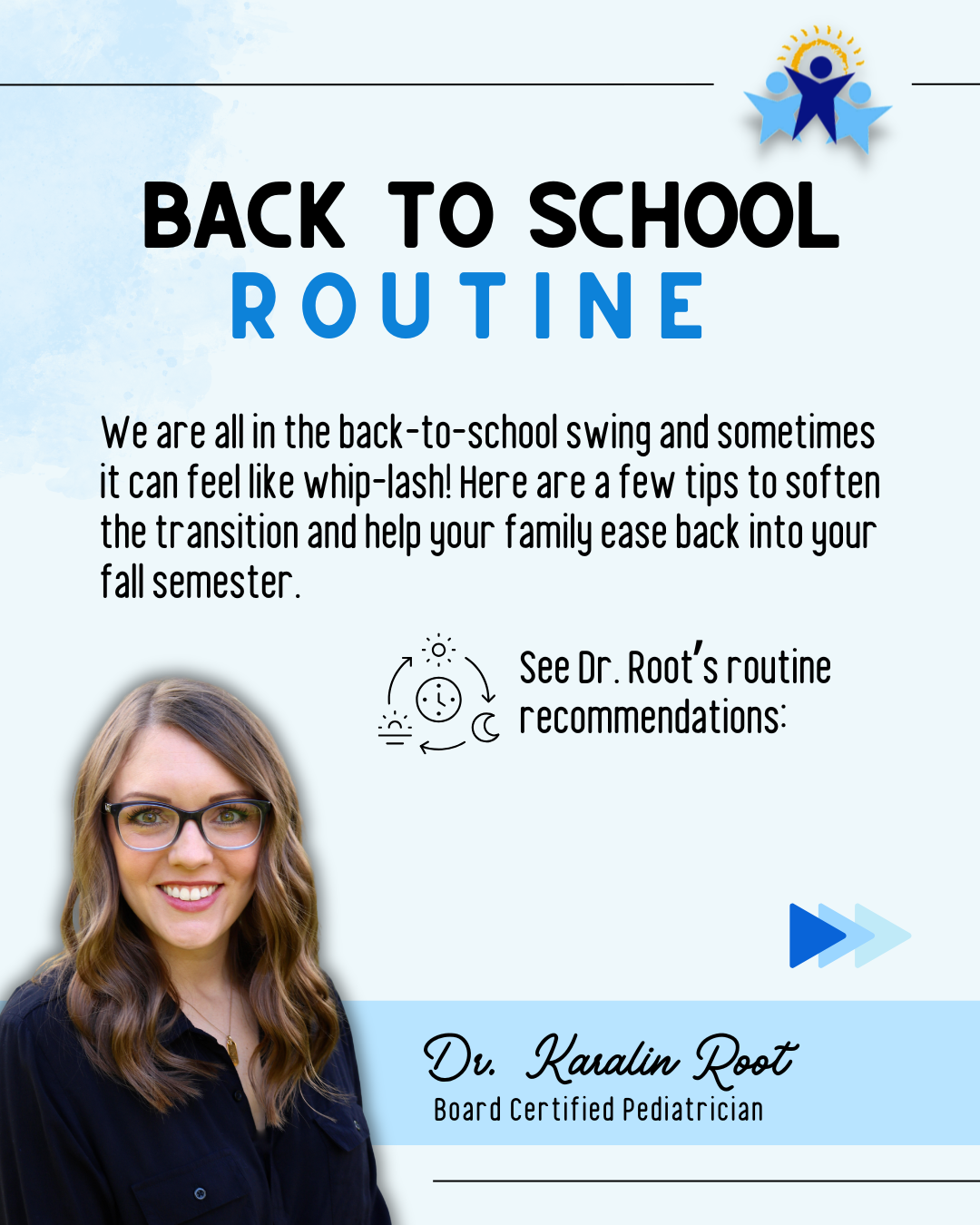 BACK TO SCHOOL
ROUTINE

We are all in the back-to-school swing and sometimes it can feel like whip-lash! Here are a few tips to soften the transition and help your family ease back into your fall semester.

See Dr. Root's routine recommendations:

Dr. Karalin Root
Board Certified Pediatrician